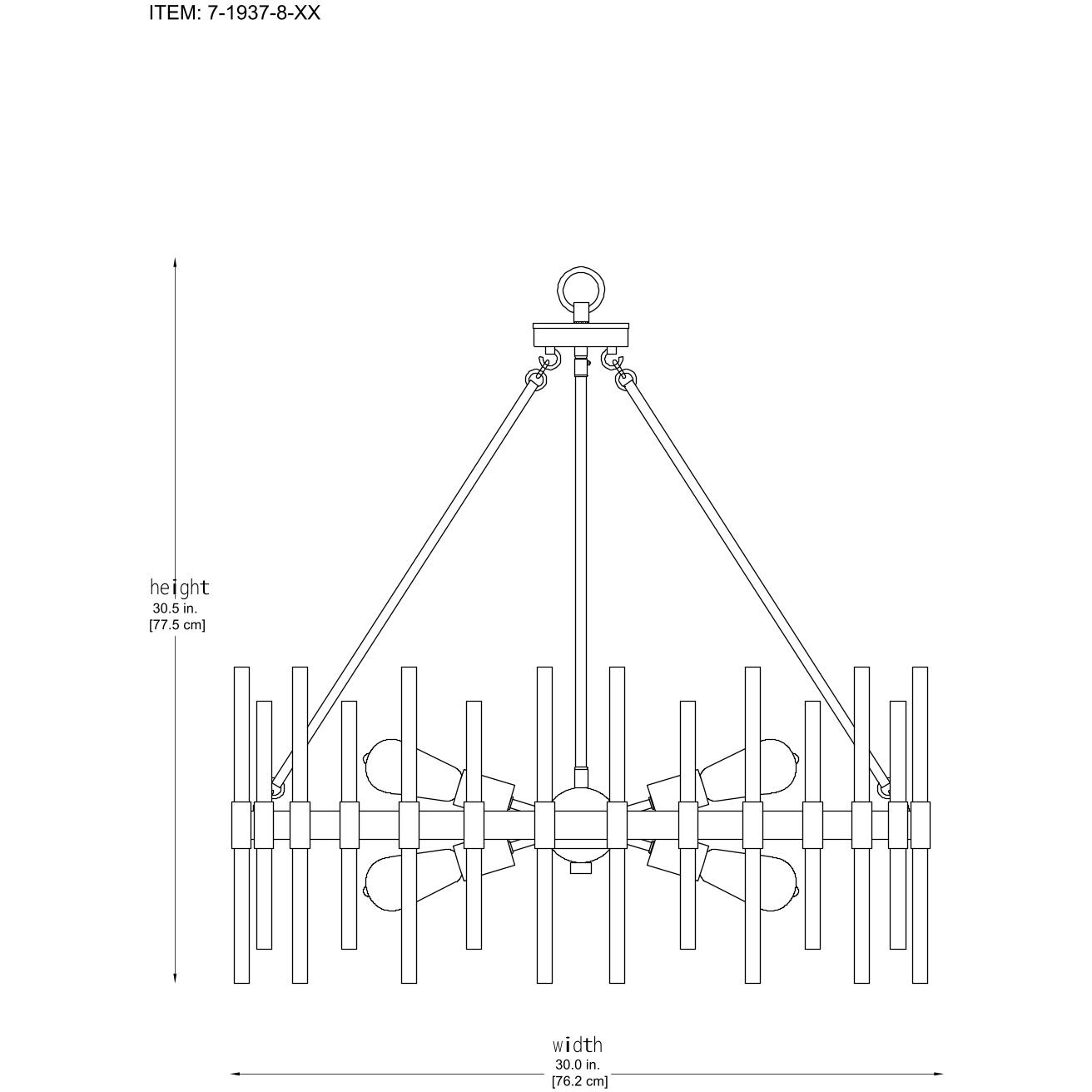 ITEM: 7-1937-8-XX

height
30.5 in.
[77.5 cm]

width
30.0 in.
[76.2 cm]